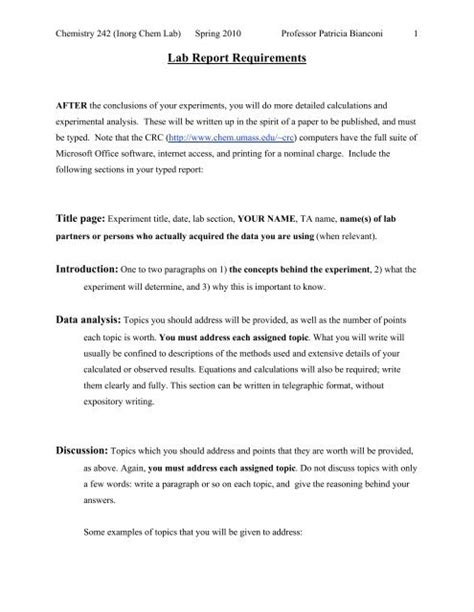 Chemistry 242 (Inorg Chem Lab) Spring 2010 Professor Patricia Bianconi 1

Lab Report Requirements

AFTER the conclusions of your experiments, you will do more detailed calculations and experimental analysis. These will be written up in the spirit of a paper to be published, and must be typed. Note that the CRC (http://www.chem.umass.edu/~crc) computers have the full suite of Microsoft Office software, internet access, and printing for a nominal charge. Include the following sections in your typed report:

Title page: Experiment title, date, lab section, YOUR NAME, TA name, name(s) of lab partners or persons who actually acquired the data you are using (when relevant).

Introduction: One to two paragraphs on 1) the concepts behind the experiment, 2) what the experiment will determine, and 3) why this is important to know.

Data analysis: Topics you should address will be provided, as well as the number of points each topic is worth. You must address each assigned topic. What you will write will usually be confined to descriptions of the methods used and extensive details of your calculated or observed results. Equations and calculations will also be required; write them clearly and fully. This section can be written in telegraphic format, without expository writing.

Discussion: Topics which you should address and points that they are worth will be provided, as above. Again, you must address each assigned topic. Do not discuss topics with only a few words: write a paragraph or so on each topic, and give the reasoning behind your answers.

Some examples of topics that you will be given to address: